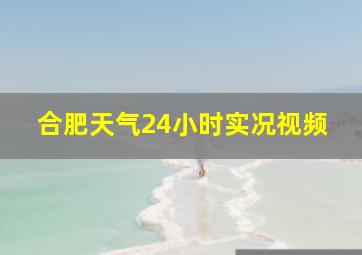 合肥天气24小时实况视频